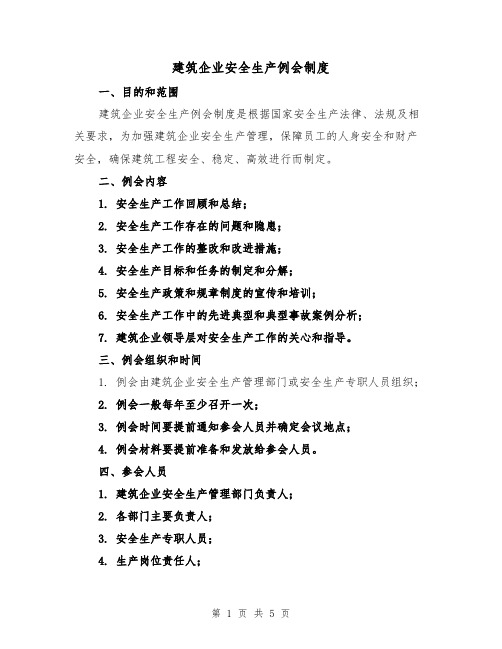 建筑企业安全生产例会制度

一、目的和范围

建筑企业安全生产例会制度是根据国家安全生产法律、法规及相关要求，为加强建筑企业安全生产管理，保障员工的人身安全和财产安全，确保建筑工程安全、稳定、高效进行而制定。

二、例会内容

1. 安全生产工作回顾和总结；

2. 安全生产工作存在的问题和隐患；

3. 安全生产工作的整改和改进措施；

4. 安全生产目标和任务的制定和分解；

5. 安全生产政策和规章制度的宣传和培训；

6. 安全生产工作中的先进典型和典型事故案例分析；

7. 建筑企业领导层对安全生产工作的关心和指导。

三、例会组织和时间

1. 例会由建筑企业安全生产管理部门或安全生产专职人员组织；

2. 例会一般每年至少召开一次；

3. 例会时间要提前通知参会人员并确定会议地点；

4. 例会材料要提前准备和发放给参会人员。

四、参会人员

1. 建筑企业安全生产管理部门负责人；

2. 各部门主要负责人；

3. 安全生产专职人员；

4. 生产岗位责任人；

第 1 页 共 5 页